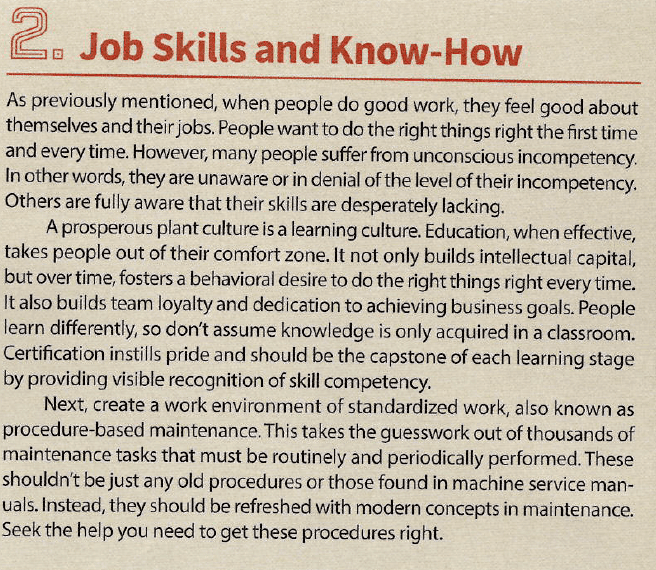 2. Job Skills and Know-How

As previously mentioned, when people do good work, they feel good about themselves and their jobs. People want to do the right things right the first time and every time. However, many people suffer from unconscious incompetency. In other words, they are unaware or in denial of the level of their incompetency. Others are fully aware that their skills are desperately lacking.

A prosperous plant culture is a learning culture. Education, when effective, takes people out of their comfort zone. It not only builds intellectual capital, but over time, fosters a behavioral desire to do the right things right every time. It also builds team loyalty and dedication to achieving business goals. People learn differently, so don't assume knowledge is only acquired in a classroom. Certification instills pride and should be the capstone of each learning stage by providing visible recognition of skill competency.

Next, create a work environment of standardized work, also known as procedure-based maintenance. This takes the guesswork out of thousands of maintenance tasks that must be routinely and periodically performed. These shouldn't be just any old procedures or those found in machine service manuals. Instead, they should be refreshed with modern concepts in maintenance. Seek the help you need to get these procedures right.